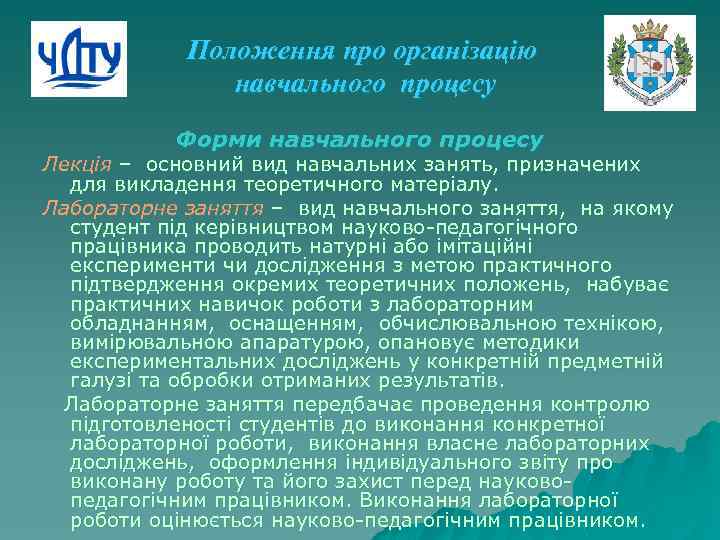 ЧДТУ

Положення про організацію навчального процесу

Форми навчального процесу

Лекція – основний вид навчальних занять, призначених для викладення теоретичного матеріалу.

Лабораторне заняття – вид навчального заняття, на якому студент під керівництвом науково-педагогічного працівника проводить натурні або імітаційні експерименти чи дослідження з метою практичного підтвердження окремих теоретичних положень, набуває практичних навичок роботи з лабораторним обладнанням, оснащенням, обчислювальною технікою, вимірювальною апаратурою, опановує методики експериментальних досліджень у конкретній предметній галузі та обробки отриманих результатів.

Лабораторне заняття передбачає проведення контролю підготовленості студентів до виконання конкретної лабораторної роботи, виконання власне лабораторних досліджень, оформлення індивідуального звіту про виконану роботу та його захист перед науково-педагогічним працівником. Виконання лабораторної роботи оцінюється науково-педагогічним працівником.